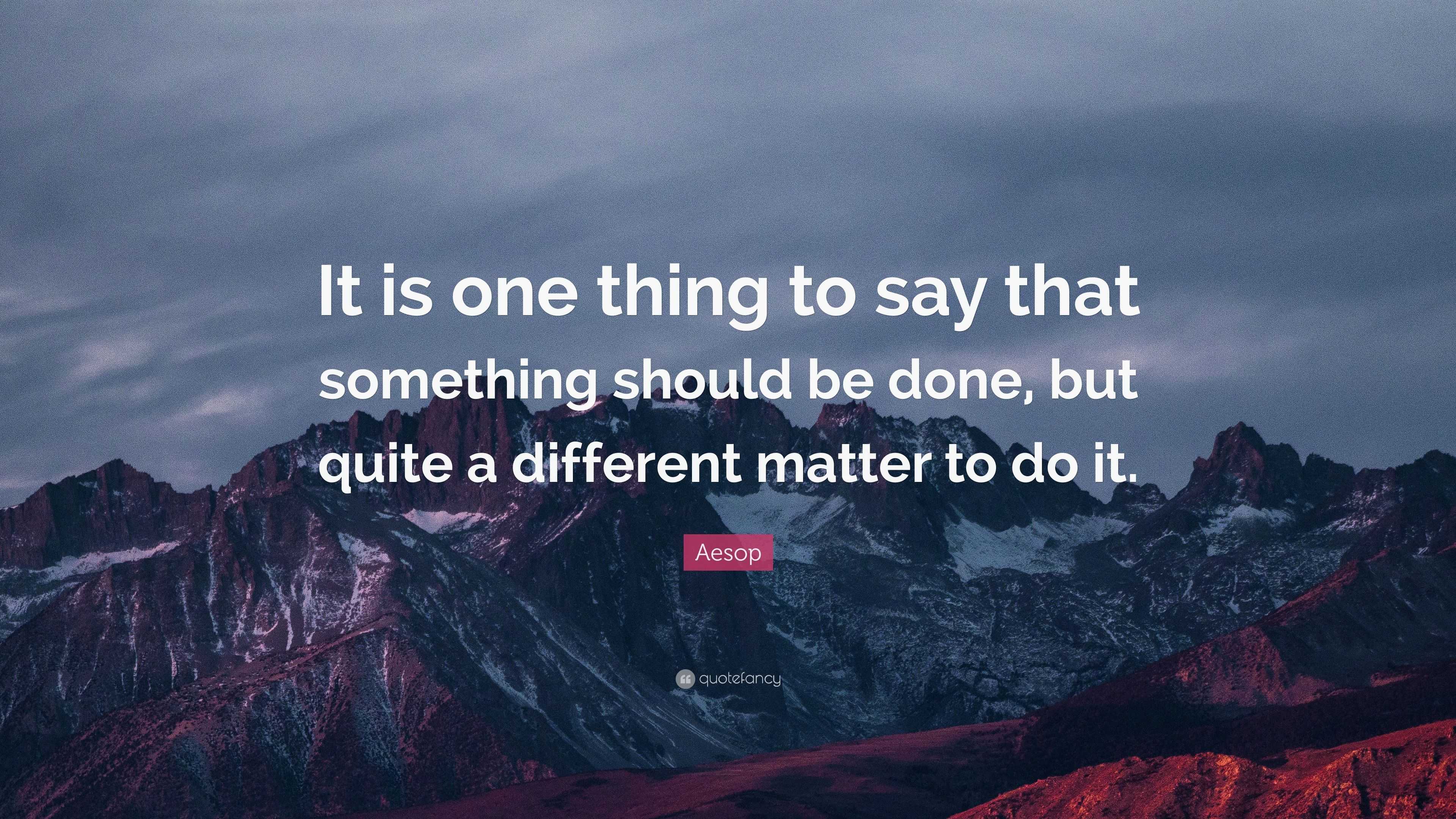 It is one thing to say that something should be done, but quite a different matter to do it.

Aesop

quotefancy